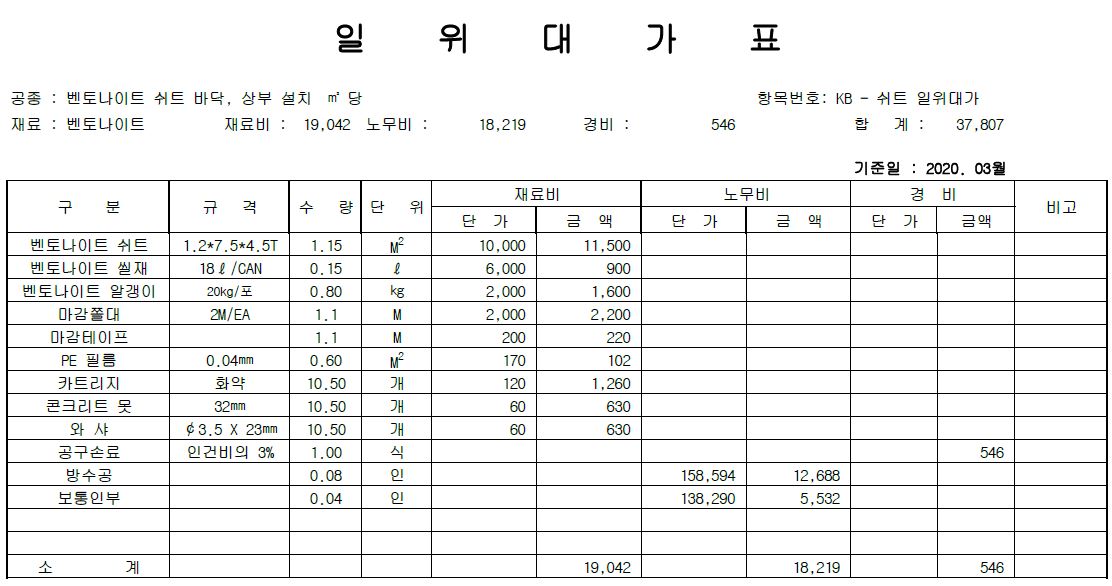 일 위 대 가 표

공종 : 벤토나이트 쉬트 바닥, 상부 설치 ㎡ 당
항목번호: KB - 쉬트 일위대가
재료 : 벤토나이트 재료비 : 19,042 노무비 : 18,219 경비 : 546 합 계 : 37,807

기준일 : 2020. 03월

| 구 분 | 규 격 | 수 량 | 단 위 | 재료비 단 가 | 재료비 금 액 | 노무비 단 가 | 노무비 금 액 | 경 비 단 가 | 경 비 금액 | 비고 |
|---|---|---|---|---|---|---|---|---|---|---|
| 벤토나이트 쉬트 | 1.2*7.5*4.5T | 1.15 | $M^2$ | 10,000 | 11,500 | | | | | |
| 벤토나이트 씰재 | 18ℓ/CAN | 0.15 | ℓ | 6,000 | 900 | | | | | |
| 벤토나이트 알갱이 | 20kg/포 | 0.80 | kg | 2,000 | 1,600 | | | | | |
| 마감쫄대 | 2M/EA | 1.1 | M | 2,000 | 2,200 | | | | | |
| 마감테이프 | | 1.1 | M | 200 | 220 | | | | | |
| PE 필름 | 0.04㎜ | 0.60 | $M^2$ | 170 | 102 | | | | | |
| 카트리지 | 화약 | 10.50 | 개 | 120 | 1,260 | | | | | |
| 콘크리트 못 | 32㎜ | 10.50 | 개 | 60 | 630 | | | | | |
| 와 샤 | ϕ3.5 X 23㎜ | 10.50 | 개 | 60 | 630 | | | | | |
| 공구손료 | 인건비의 3% | 1.00 | 식 | | | | | | 546 | |
| 방수공 | | 0.08 | 인 | | | 158,594 | 12,688 | | | |
| 보통인부 | | 0.04 | 인 | | | 138,290 | 5,532 | | | |
| | | | | | | | | | | |
| | | | | | | | | | | |
| 소 계 | | | | | 19,042 | | 18,219 | | 546 | |